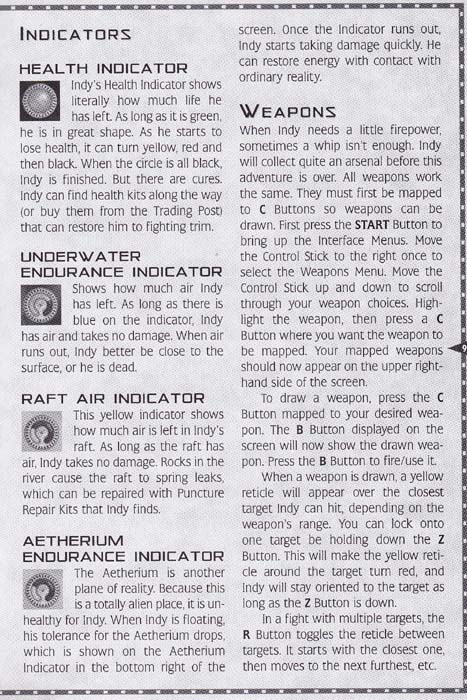 INDICATORS

HEALTH INDICATOR

Indy's Health Indicator shows literally how much life he has left. As long as it is green, he is in great shape. As he starts to lose health, it can turn yellow, red and then black. When the circle is all black, Indy is finished. But there are cures. Indy can find health kits along the way (or buy them from the Trading Post) that can restore him to fighting trim.

UNDERWATER ENDURANCE INDICATOR

Shows how much air Indy has left. As long as there is blue on the indicator, Indy has air and takes no damage. When air runs out, Indy better be close to the surface, or he is dead.

RAFT AIR INDICATOR

This yellow indicator shows how much air is left in Indy's raft. As long as the raft has air, Indy takes no damage. Rocks in the river cause the raft to spring leaks, which can be repaired with Puncture Repair Kits that Indy finds.

AETHERIUM ENDURANCE INDICATOR

The Aetherium is another plane of reality. Because this is a totally alien place, it is unhealthy for Indy. When Indy is floating, his tolerance for the Aetherium drops, which is shown on the Aetherium Indicator in the bottom right of the screen. Once the Indicator runs out, Indy starts taking damage quickly. He can restore energy with contact with ordinary reality.

WEAPONS

When Indy needs a little firepower, sometimes a whip isn't enough. Indy will collect quite an arsenal before this adventure is over. All weapons work the same. They must first be mapped to C Buttons so weapons can be drawn. First press the START Button to bring up the Interface Menus. Move the Control Stick to the right once to select the Weapons Menu. Move the Control Stick up and down to scroll through your weapon choices. Highlight the weapon, then press a C Button where you want the weapon to be mapped. Your mapped weapons should now appear on the upper right-hand side of the screen.

To draw a weapon, press the C Button mapped to your desired weapon. The B Button displayed on the screen will now show the drawn weapon. Press the B Button to fire/use it.

When a weapon is drawn, a yellow reticle will appear over the closest target Indy can hit, depending on the weapon's range. You can lock onto one target be holding down the Z Button. This will make the yellow reticle around the target turn red, and Indy will stay oriented to the target as long as the Z Button is down.

In a fight with multiple targets, the R Button toggles the reticle between targets. It starts with the closest one, then moves to the next furthest, etc.

9